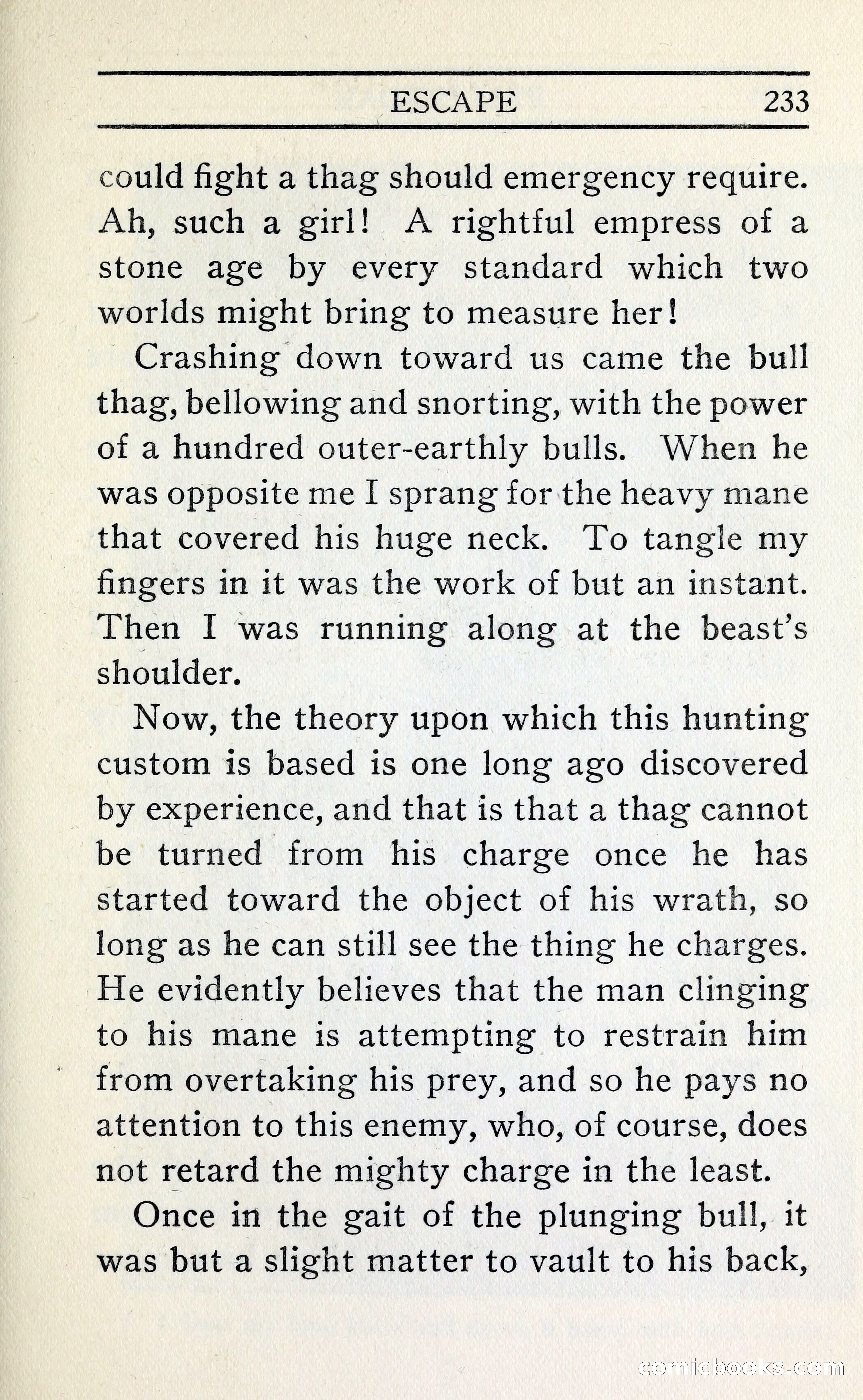 ESCAPE 233

could fight a thag should emergency require. Ah, such a girl! A rightful empress of a stone age by every standard which two worlds might bring to measure her!

Crashing down toward us came the bull thag, bellowing and snorting, with the power of a hundred outer-earthly bulls. When he was opposite me I sprang for the heavy mane that covered his huge neck. To tangle my fingers in it was the work of but an instant. Then I was running along at the beast's shoulder.

Now, the theory upon which this hunting custom is based is one long ago discovered by experience, and that is that a thag cannot be turned from his charge once he has started toward the object of his wrath, so long as he can still see the thing he charges. He evidently believes that the man clinging to his mane is attempting to restrain him from overtaking his prey, and so he pays no attention to this enemy, who, of course, does not retard the mighty charge in the least.

Once in the gait of the plunging bull, it was but a slight matter to vault to his back,

comicbooks.com